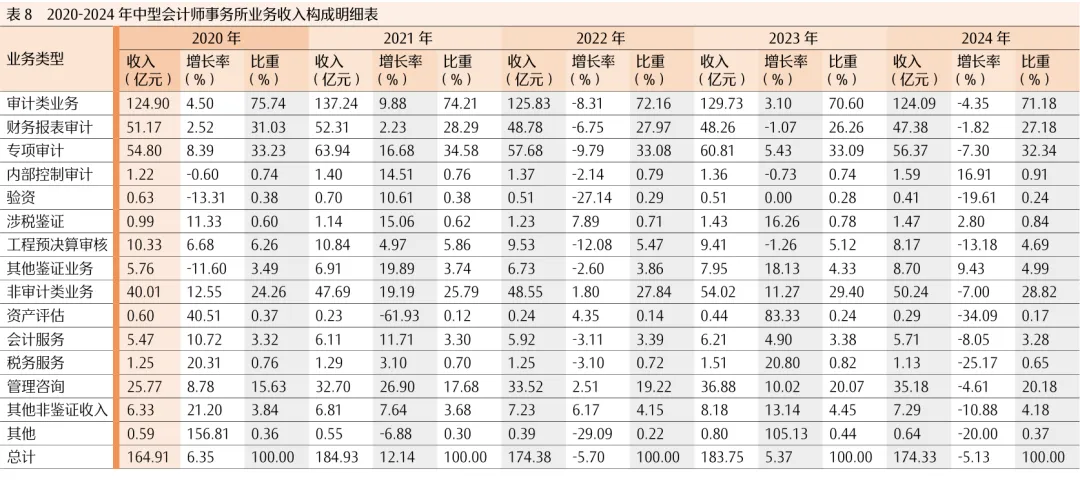 表 8 2020-2024 年中型会计师事务所业务收入构成明细表

| 业务类型 | 2020 年 收入（亿元） | 2020 年 增长率（%） | 2020 年 比重（%） | 2021 年 收入（亿元） | 2021 年 增长率（%） | 2021 年 比重（%） | 2022 年 收入（亿元） | 2022 年 增长率（%） | 2022 年 比重（%） | 2023 年 收入（亿元） | 2023 年 增长率（%） | 2023 年 比重（%） | 2024 年 收入（亿元） | 2024 年 增长率（%） | 2024 年 比重（%） |
|---|---|---|---|---|---|---|---|---|---|---|---|---|---|---|---|
| 审计类业务 | 124.90 | 4.50 | 75.74 | 137.24 | 9.88 | 74.21 | 125.83 | -8.31 | 72.16 | 129.73 | 3.10 | 70.60 | 124.09 | -4.35 | 71.18 |
| 财务报表审计 | 51.17 | 2.52 | 31.03 | 52.31 | 2.23 | 28.29 | 48.78 | -6.75 | 27.97 | 48.26 | -1.07 | 26.26 | 47.38 | -1.82 | 27.18 |
| 专项审计 | 54.80 | 8.39 | 33.23 | 63.94 | 16.68 | 34.58 | 57.68 | -9.79 | 33.08 | 60.81 | 5.43 | 33.09 | 56.37 | -7.30 | 32.34 |
| 内部控制审计 | 1.22 | -0.60 | 0.74 | 1.40 | 14.51 | 0.76 | 1.37 | -2.14 | 0.79 | 1.36 | -0.73 | 0.74 | 1.59 | 16.91 | 0.91 |
| 验资 | 0.63 | -13.31 | 0.38 | 0.70 | 10.61 | 0.38 | 0.51 | -27.14 | 0.29 | 0.51 | 0.00 | 0.28 | 0.41 | -19.61 | 0.24 |
| 涉税鉴证 | 0.99 | 11.33 | 0.60 | 1.14 | 15.06 | 0.62 | 1.23 | 7.89 | 0.71 | 1.43 | 16.26 | 0.78 | 1.47 | 2.80 | 0.84 |
| 工程预决算审核 | 10.33 | 6.68 | 6.26 | 10.84 | 4.97 | 5.86 | 9.53 | -12.08 | 5.47 | 9.41 | -1.26 | 5.12 | 8.17 | -13.18 | 4.69 |
| 其他鉴证业务 | 5.76 | -11.60 | 3.49 | 6.91 | 19.89 | 3.74 | 6.73 | -2.60 | 3.86 | 7.95 | 18.13 | 4.33 | 8.70 | 9.43 | 4.99 |
| 非审计类业务 | 40.01 | 12.55 | 24.26 | 47.69 | 19.19 | 25.79 | 48.55 | 1.80 | 27.84 | 54.02 | 11.27 | 29.40 | 50.24 | -7.00 | 28.82 |
| 资产评估 | 0.60 | 40.51 | 0.37 | 0.23 | -61.93 | 0.12 | 0.24 | 4.35 | 0.14 | 0.44 | 83.33 | 0.24 | 0.29 | -34.09 | 0.17 |
| 会计服务 | 5.47 | 10.72 | 3.32 | 6.11 | 11.71 | 3.30 | 5.92 | -3.11 | 3.39 | 6.21 | 4.90 | 3.38 | 5.71 | -8.05 | 3.28 |
| 税务服务 | 1.25 | 20.31 | 0.76 | 1.29 | 3.10 | 0.70 | 1.25 | -3.10 | 0.72 | 1.51 | 20.80 | 0.82 | 1.13 | -25.17 | 0.65 |
| 管理咨询 | 25.77 | 8.78 | 15.63 | 32.70 | 26.90 | 17.68 | 33.52 | 2.51 | 19.22 | 36.88 | 10.02 | 20.07 | 35.18 | -4.61 | 20.18 |
| 其他非鉴证收入 | 6.33 | 21.20 | 3.84 | 6.81 | 7.64 | 3.68 | 7.23 | 6.17 | 4.15 | 8.18 | 13.14 | 4.45 | 7.29 | -10.88 | 4.18 |
| 其他 | 0.59 | 156.81 | 0.36 | 0.55 | -6.88 | 0.30 | 0.39 | -29.09 | 0.22 | 0.80 | 105.13 | 0.44 | 0.64 | -20.00 | 0.37 |
| 总计 | 164.91 | 6.35 | 100.00 | 184.93 | 12.14 | 100.00 | 174.38 | -5.70 | 100.00 | 183.75 | 5.37 | 100.00 | 174.33 | -5.13 | 100.00 |